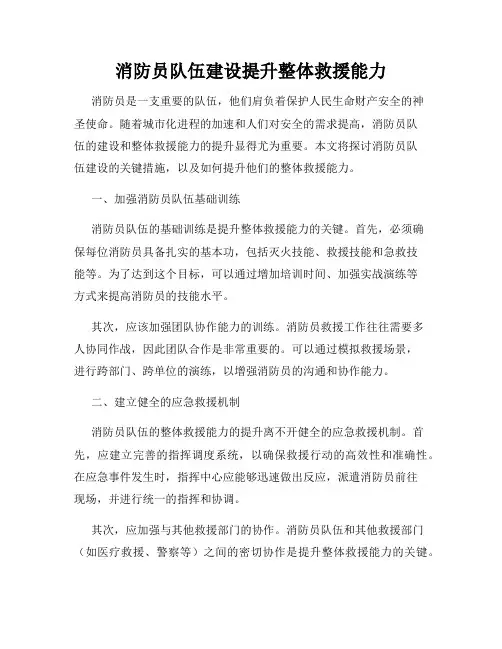 消防员队伍建设提升整体救援能力

消防员是一支重要的队伍，他们肩负着保护人民生命财产安全的神圣使命。随着城市化进程的加速和人们对安全的需求提高，消防员队伍的建设和整体救援能力的提升显得尤为重要。本文将探讨消防员队伍建设的关键措施，以及如何提升他们的整体救援能力。

一、加强消防员队伍基础训练

消防员队伍的基础训练是提升整体救援能力的关键。首先，必须确保每位消防员具备扎实的基本功，包括灭火技能、救援技能和急救技能等。为了达到这个目标，可以通过增加培训时间、加强实战演练等方式来提高消防员的技能水平。

其次，应该加强团队协作能力的训练。消防员救援工作往往需要多人协同作战，因此团队合作是非常重要的。可以通过模拟救援场景，进行跨部门、跨单位的演练，以增强消防员的沟通和协作能力。

二、建立健全的应急救援机制

消防员队伍的整体救援能力的提升离不开健全的应急救援机制。首先，应建立完善的指挥调度系统，以确保救援行动的高效性和准确性。在应急事件发生时，指挥中心应能够迅速做出反应，派遣消防员前往现场，并进行统一的指挥和协调。

其次，应加强与其他救援部门的协作。消防员队伍和其他救援部门（如医疗救援、警察等）之间的密切协作是提升整体救援能力的关键。